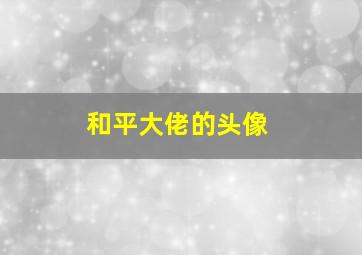 和平大佬的头像